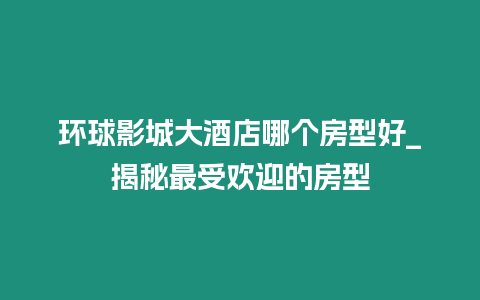 环球影城大酒店哪个房型好_揭秘最受欢迎的房型